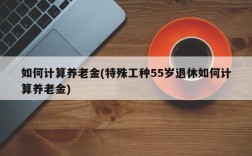 如何计算养老金(特殊工种55岁退休如何计算养老金)